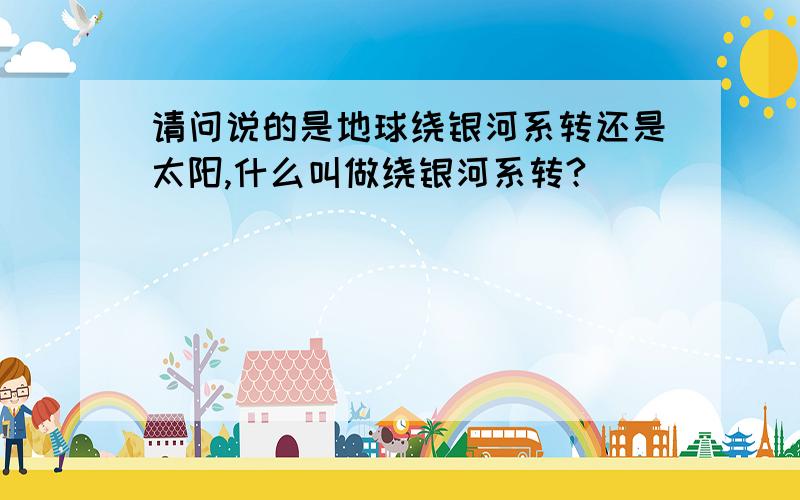 请问说的是地球绕银河系转还是太阳,什么叫做绕银河系转?